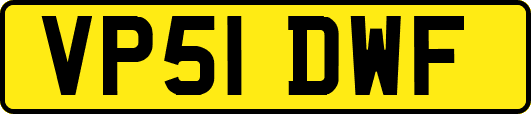 VP51 DWF